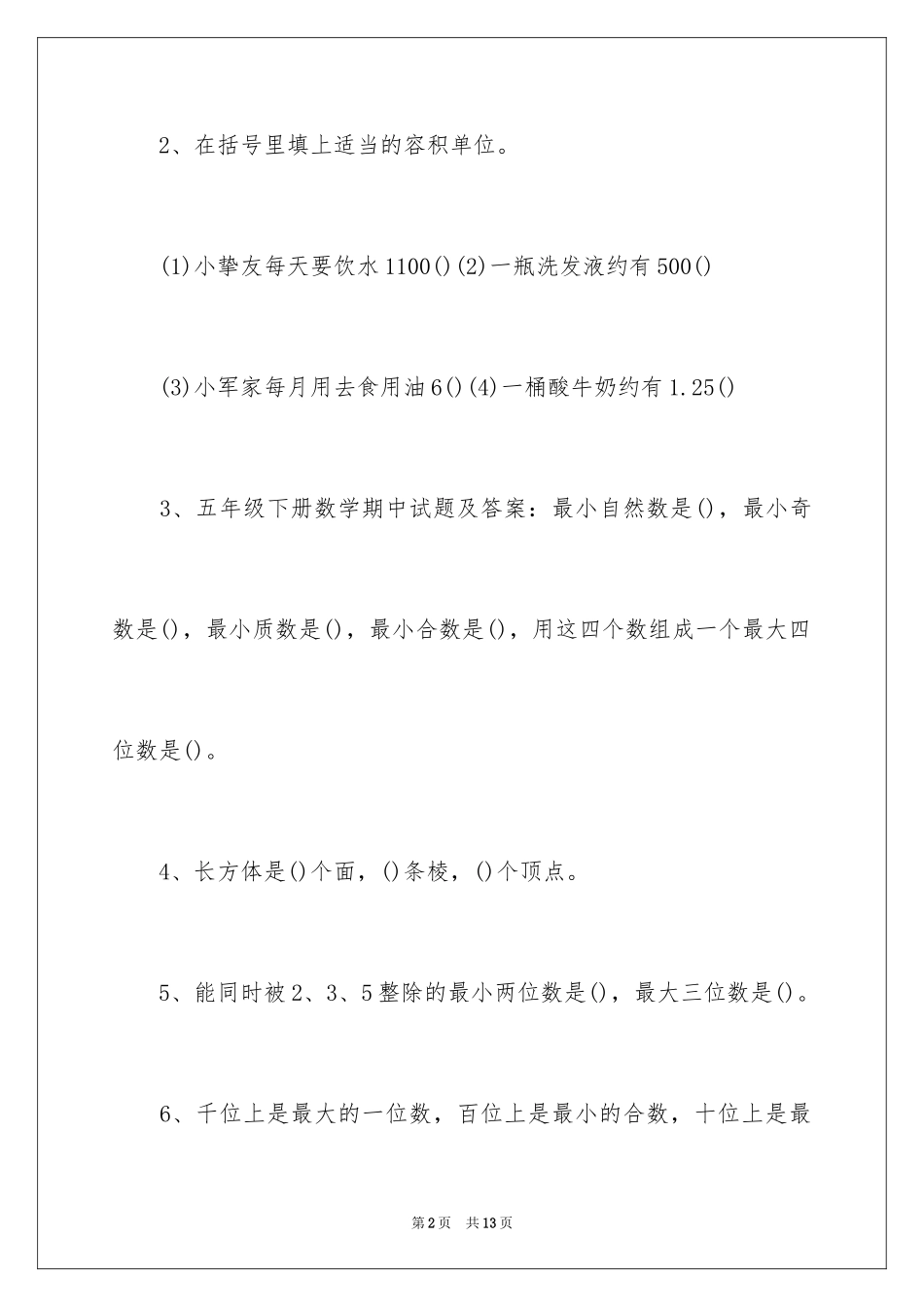 2、在括号里填上适当的容积单位。

(1)小挚友每天要饮水1100()(2)一瓶洗发液约有500()

(3)小军家每月用去食用油6()(4)一桶酸牛奶约有1.25()

3、五年级下册数学期中试题及答案：最小自然数是()，最小奇数是()，最小质数是()，最小合数是()，用这四个数组成一个最大四位数是()。

4、长方体是()个面，()条棱，()个顶点。

5、能同时被2、3、5整除的最小两位数是()，最大三位数是()。

6、千位上是最大的一位数，百位上是最小的合数，十位上是最

第2页　共13页